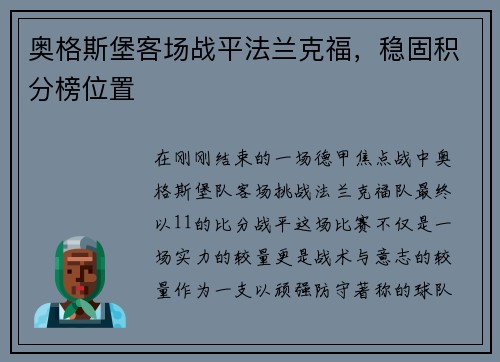 奥格斯堡客场战平法兰克福，稳固积分榜位置

在刚刚结束的一场德甲焦点战中奥格斯堡队客场挑战法兰克福队最终以11的比分战平这场比赛不仅是一场实力的较量更是战术与意志的较量作为一支以顽强防守著称的球队